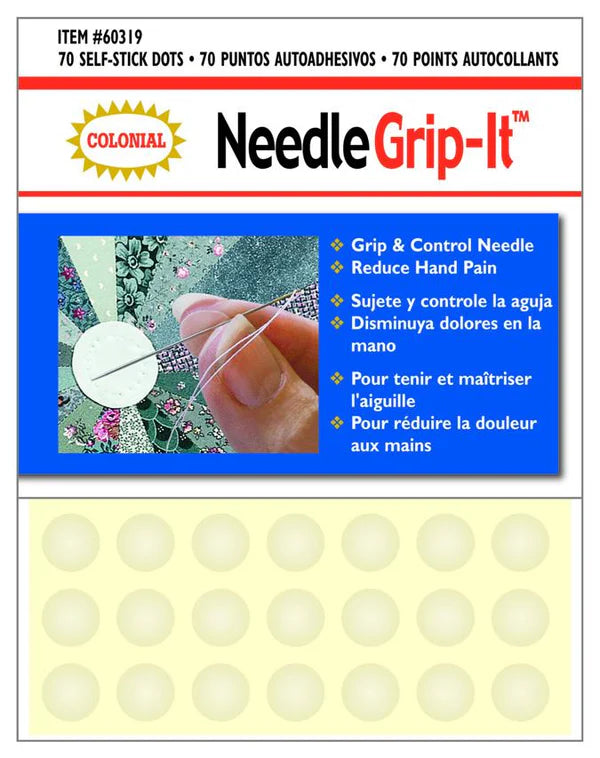 ITEM #60319
70 SELF-STICK DOTS • 70 PUNTOS AUTOADHESIVOS • 70 POINTS AUTOCOLLANTS

COLONIAL

Needle Grip-It™

❖ Grip & Control Needle
❖ Reduce Hand Pain

❖ Sujete y controle la aguja
❖ Disminuya dolores en la mano

❖ Pour tenir et maîtriser l'aiguille
❖ Pour réduire la douleur aux mains